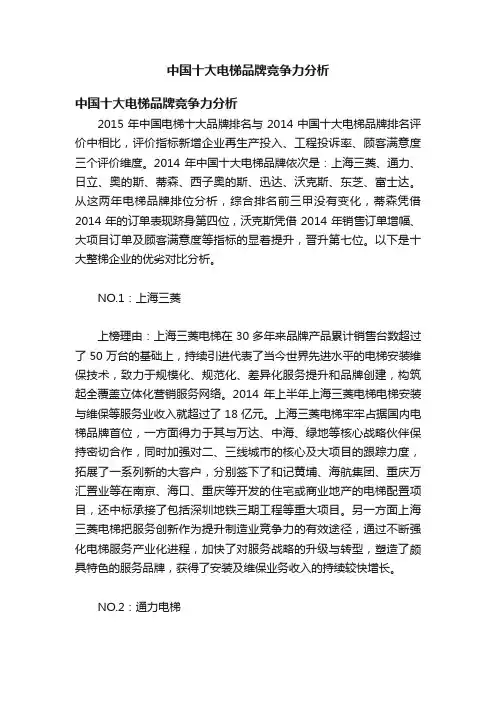 中国十大电梯品牌竞争力分析

中国十大电梯品牌竞争力分析

2015 年中国电梯十大品牌排名与 2014 中国十大电梯品牌排名评价中相比，评价指标新增企业再生产投入、工程投诉率、顾客满意度三个评价维度。2014 年中国十大电梯品牌依次是：上海三菱、通力、日立、奥的斯、蒂森、西子奥的斯、迅达、沃克斯、东芝、富士达。从这两年电梯品牌排位分析，综合排名前三甲没有变化，蒂森凭借 2014 年的订单表现跻身第四位，沃克斯凭借 2014 年销售订单增幅、大项目订单及顾客满意度等指标的显着提升，晋升第七位。以下是十大整梯企业的优劣对比分析。

NO.1：上海三菱

上榜理由：上海三菱电梯在 30 多年来品牌产品累计销售台数超过了 50 万台的基础上，持续引进代表了当今世界先进水平的电梯安装维保技术，致力于规模化、规范化、差异化服务提升和品牌创建，构筑起全覆盖立体化营销服务网络。2014 年上半年上海三菱电梯电梯安装与维保等服务业收入就超过了 18 亿元。上海三菱电梯牢牢占据国内电梯品牌首位，一方面得力于其与万达、中海、绿地等核心战略伙伴保持密切合作，同时加强对二、三线城市的核心及大项目的跟踪力度，拓展了一系列新的大客户，分别签下了和记黄埔、海航集团、重庆万汇置业等在南京、海口、重庆等开发的住宅或商业地产的电梯配置项目，还中标承接了包括深圳地铁三期工程等重大项目。另一方面上海三菱电梯把服务创新作为提升制造业竞争力的有效途径，通过不断强化电梯服务产业化进程，加快了对服务战略的升级与转型，塑造了颇具特色的服务品牌，获得了安装及维保业务收入的持续较快增长。

NO.2：通力电梯